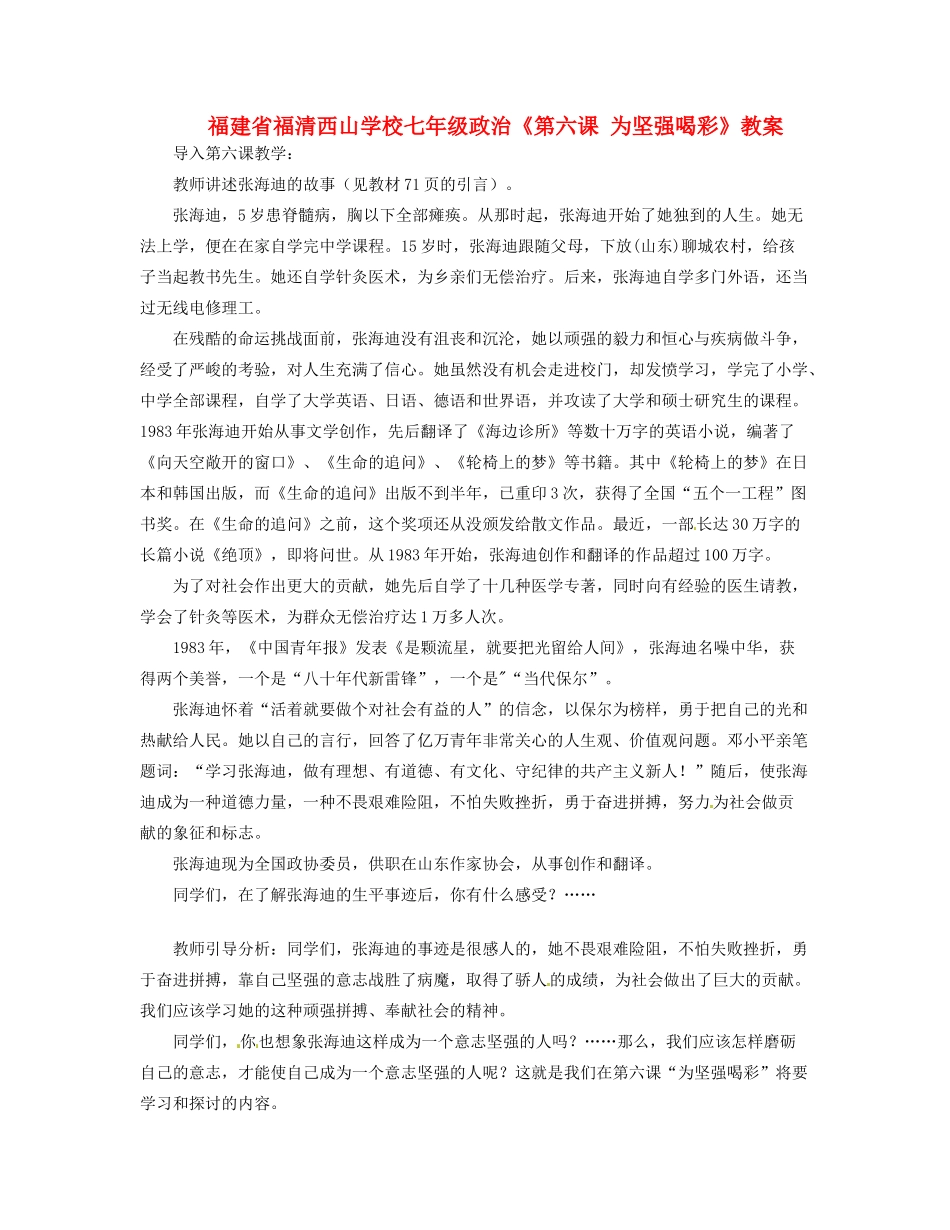 福建省福清西山学校七年级政治《第六课 为坚强喝彩》教案

导入第六课教学：

教师讲述张海迪的故事（见教材71页的引言）。

张海迪，5岁患脊髓病，胸以下全部瘫痪。从那时起，张海迪开始了她独到的人生。她无法上学，便在在家自学完中学课程。15岁时，张海迪跟随父母，下放(山东)聊城农村，给孩子当起教书先生。她还自学针灸医术，为乡亲们无偿治疗。后来，张海迪自学多门外语，还当过无线电修理工。

在残酷的命运挑战面前，张海迪没有沮丧和沉沦，她以顽强的毅力和恒心与疾病做斗争，经受了严峻的考验，对人生充满了信心。她虽然没有机会走进校门，却发愤学习，学完了小学、中学全部课程，自学了大学英语、日语、德语和世界语，并攻读了大学和硕士研究生的课程。1983年张海迪开始从事文学创作，先后翻译了《海边诊所》等数十万字的英语小说，编著了《向天空敞开的窗口》、《生命的追问》、《轮椅上的梦》等书籍。其中《轮椅上的梦》在日本和韩国出版，而《生命的追问》出版不到半年，已重印3次，获得了全国“五个一工程”图书奖。在《生命的追问》之前，这个奖项还从没颁发给散文作品。最近，一部长达30万字的长篇小说《绝顶》，即将问世。从1983年开始，张海迪创作和翻译的作品超过100万字。

为了对社会作出更大的贡献，她先后自学了十几种医学专著，同时向有经验的医生请教，学会了针灸等医术，为群众无偿治疗达1万多人次。

1983年，《中国青年报》发表《是颗流星，就要把光留给人间》，张海迪名噪中华，获得两个美誉，一个是“八十年代新雷锋”，一个是"“当代保尔”。

张海迪怀着“活着就要做个对社会有益的人”的信念，以保尔为榜样，勇于把自己的光和热献给人民。她以自己的言行，回答了亿万青年非常关心的人生观、价值观问题。邓小平亲笔题词：“学习张海迪，做有理想、有道德、有文化、守纪律的共产主义新人！”随后，使张海迪成为一种道德力量，一种不畏艰难险阻，不怕失败挫折，勇于奋进拼搏，努力为社会做贡献的象征和标志。

张海迪现为全国政协委员，供职在山东作家协会，从事创作和翻译。

同学们，在了解张海迪的生平事迹后，你有什么感受？……

教师引导分析：同学们，张海迪的事迹是很感人的，她不畏艰难险阻，不怕失败挫折，勇于奋进拼搏，靠自己坚强的意志战胜了病魔，取得了骄人的成绩，为社会做出了巨大的贡献。我们应该学习她的这种顽强拼搏、奉献社会的精神。

同学们，你也想象张海迪这样成为一个意志坚强的人吗？……那么，我们应该怎样磨砺自己的意志，才能使自己成为一个意志坚强的人呢？这就是我们在第六课“为坚强喝彩”将要学习和探讨的内容。